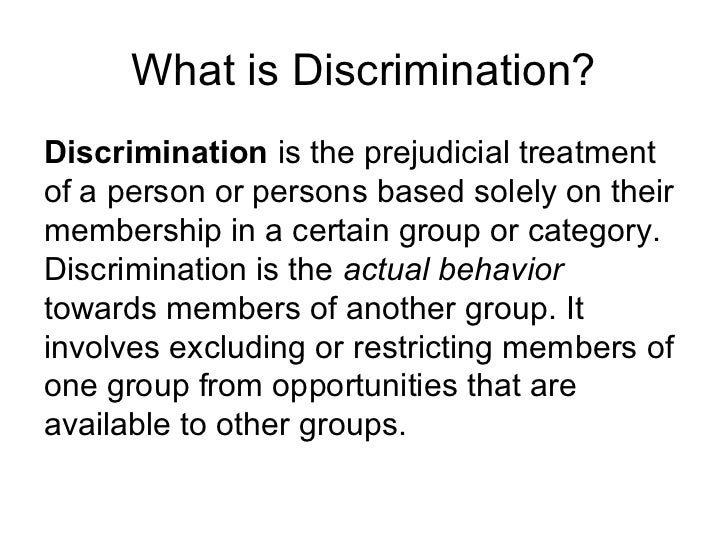 What is Discrimination?

Discrimination is the prejudicial treatment of a person or persons based solely on their membership in a certain group or category. Discrimination is the actual behavior towards members of another group. It involves excluding or restricting members of one group from opportunities that are available to other groups.